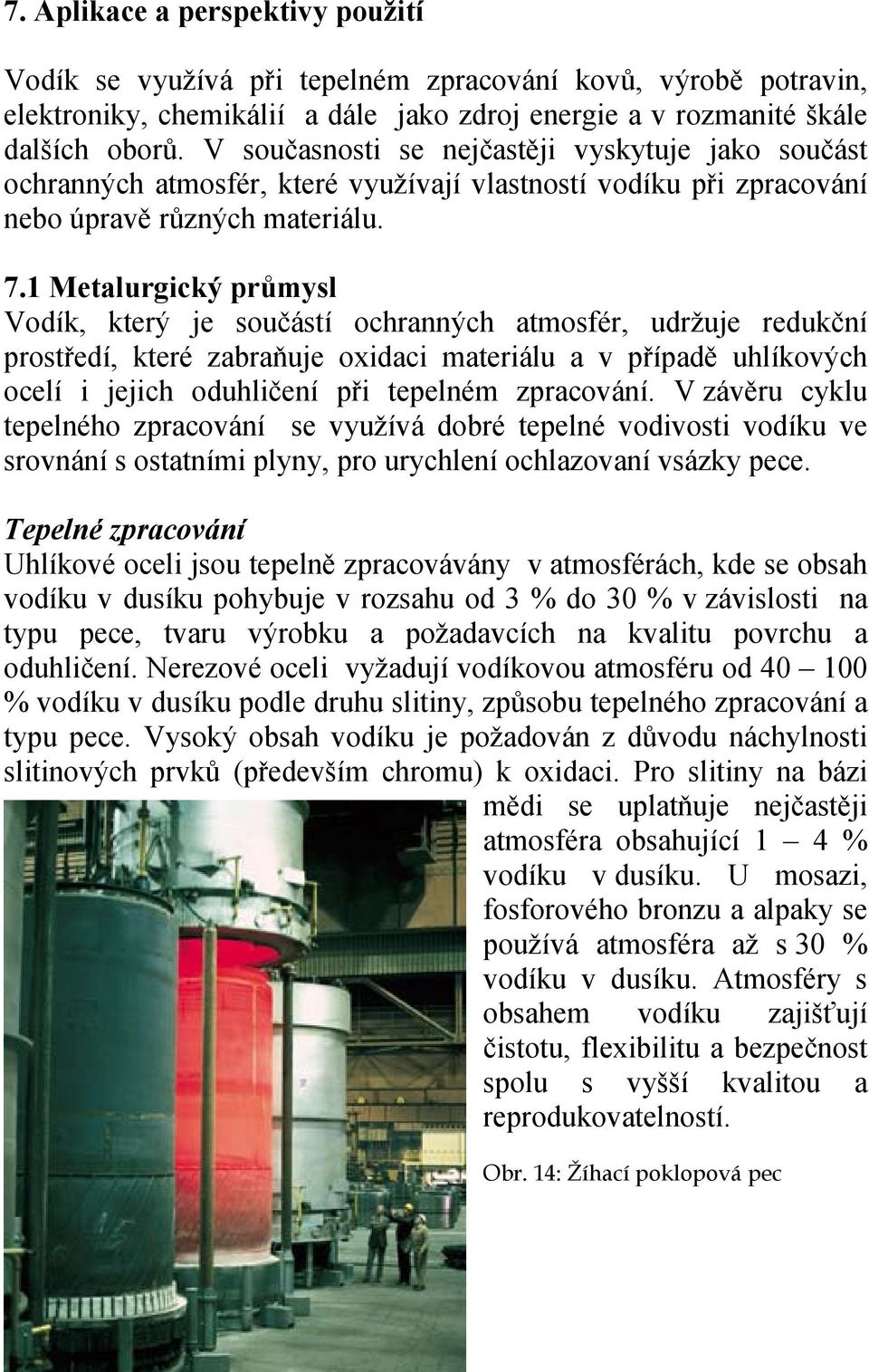 7. Aplikace a perspektivy použití

Vodík se využívá při tepelném zpracování kovů, výrobě potravin, elektroniky, chemikálií a dále jako zdroj energie a v rozmanité škále dalších oborů. V současnosti se nejčastěji vyskytuje jako součást ochranných atmosfér, které využívají vlastností vodíku při zpracování nebo úpravě různých materiálu.

7.1 Metalurgický průmysl
Vodík, který je součástí ochranných atmosfér, udržuje redukční prostředí, které zabraňuje oxidaci materiálu a v případě uhlíkových ocelí i jejich oduhličení při tepelném zpracování. V závěru cyklu tepelného zpracování se využívá dobré tepelné vodivosti vodíku ve srovnání s ostatními plyny, pro urychlení ochlazovaní vsázky pece.

Tepelné zpracování
Uhlíkové oceli jsou tepelně zpracovávány v atmosférách, kde se obsah vodíku v dusíku pohybuje v rozsahu od 3 % do 30 % v závislosti na typu pece, tvaru výrobku a požadavcích na kvalitu povrchu a oduhličení. Nerezové oceli vyžadují vodíkovou atmosféru od 40 – 100 % vodíku v dusíku podle druhu slitiny, způsobu tepelného zpracování a typu pece. Vysoký obsah vodíku je požadován z důvodu náchylnosti slitinových prvků (především chromu) k oxidaci. Pro slitiny na bázi mědi se uplatňuje nejčastěji atmosféra obsahující 1 – 4 % vodíku v dusíku. U mosazi, fosforového bronzu a alpaky se používá atmosféra až s 30 % vodíku v dusíku. Atmosféry s obsahem vodíku zajišťují čistotu, flexibilitu a bezpečnost spolu s vyšší kvalitou a reprodukovatelností.

Obr. 14: Žíhací poklopová pec